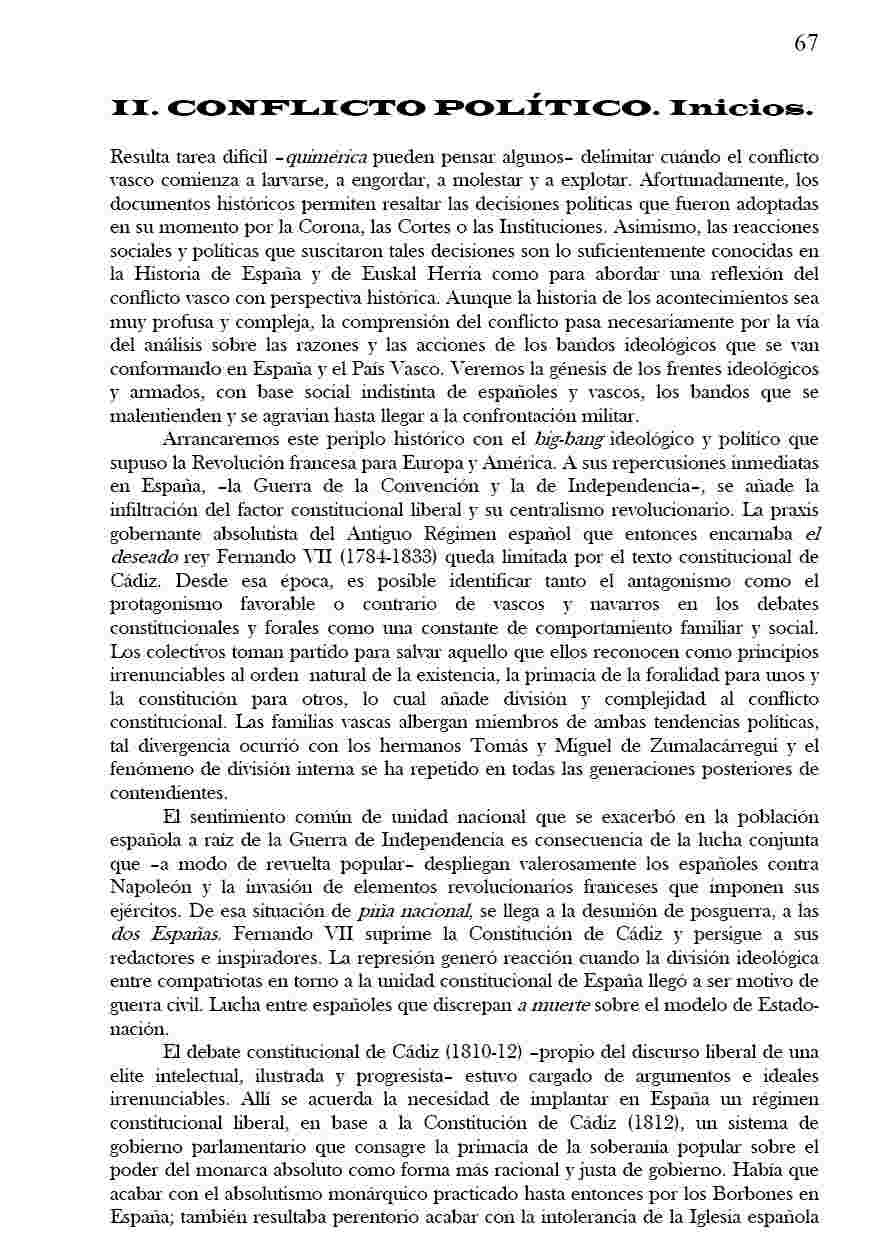 67

II. CONFLICTO POLÍTICO. Inicios.

Resulta tarea difícil –quimérica pueden pensar algunos– delimitar cuándo el conflicto vasco comienza a larvarse, a engordar, a molestar y a explotar. Afortunadamente, los documentos históricos permiten resaltar las decisiones políticas que fueron adoptadas en su momento por la Corona, las Cortes o las Instituciones. Asimismo, las reacciones sociales y políticas que suscitaron tales decisiones son lo suficientemente conocidas en la Historia de España y de Euskal Herria como para abordar una reflexión del conflicto vasco con perspectiva histórica. Aunque la historia de los acontecimientos sea muy profusa y compleja, la comprensión del conflicto pasa necesariamente por la vía del análisis sobre las razones y las acciones de los bandos ideológicos que se van conformando en España y el País Vasco. Veremos la génesis de los frentes ideológicos y armados, con base social indistinta de españoles y vascos, los bandos que se malentienden y se agravian hasta llegar a la confrontación militar.

Arrancaremos este periplo histórico con el big-bang ideológico y político que supuso la Revolución francesa para Europa y América. A sus repercusiones inmediatas en España, –la Guerra de la Convención y la de Independencia–, se añade la infiltración del factor constitucional liberal y su centralismo revolucionario. La praxis gobernante absolutista del Antiguo Régimen español que entonces encarnaba el deseado rey Fernando VII (1784-1833) queda limitada por el texto constitucional de Cádiz. Desde esa época, es posible identificar tanto el antagonismo como el protagonismo favorable o contrario de vascos y navarros en los debates constitucionales y forales como una constante de comportamiento familiar y social. Los colectivos toman partido para salvar aquello que ellos reconocen como principios irrenunciables al orden natural de la existencia, la primacía de la foralidad para unos y la constitución para otros, lo cual añade división y complejidad al conflicto constitucional. Las familias vascas albergan miembros de ambas tendencias políticas, tal divergencia ocurrió con los hermanos Tomás y Miguel de Zumalacárregui y el fenómeno de división interna se ha repetido en todas las generaciones posteriores de contendientes.

El sentimiento común de unidad nacional que se exacerbó en la población española a raíz de la Guerra de Independencia es consecuencia de la lucha conjunta que –a modo de revuelta popular– despliegan valerosamente los españoles contra Napoleón y la invasión de elementos revolucionarios franceses que imponen sus ejércitos. De esa situación de piña nacional, se llega a la desunión de posguerra, a las dos Españas. Fernando VII suprime la Constitución de Cádiz y persigue a sus redactores e inspiradores. La represión generó reacción cuando la división ideológica entre compatriotas en torno a la unidad constitucional de España llegó a ser motivo de guerra civil. Lucha entre españoles que discrepan a muerte sobre el modelo de Estado-nación.

El debate constitucional de Cádiz (1810-12) –propio del discurso liberal de una elite intelectual, ilustrada y progresista– estuvo cargado de argumentos e ideales irrenunciables. Allí se acuerda la necesidad de implantar en España un régimen constitucional liberal, en base a la Constitución de Cádiz (1812), un sistema de gobierno parlamentario que consagre la primacía de la soberanía popular sobre el poder del monarca absoluto como forma más racional y justa de gobierno. Había que acabar con el absolutismo monárquico practicado hasta entonces por los Borbones en España; también resultaba perentorio acabar con la intolerancia de la Iglesia española